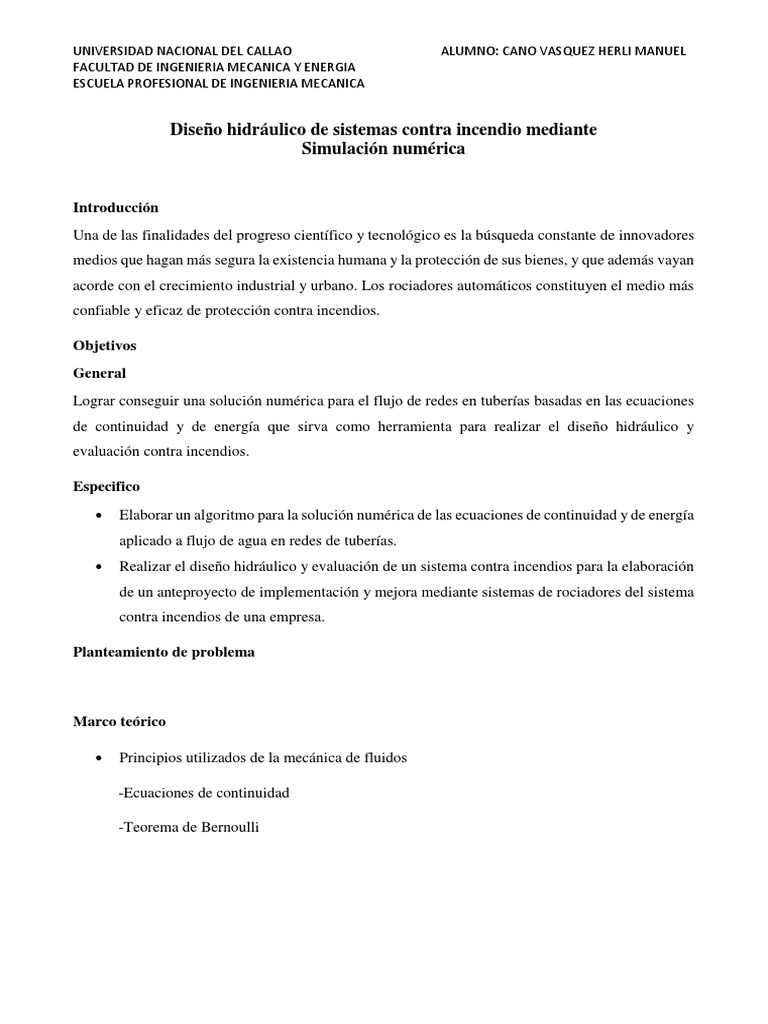 UNIVERSIDAD NACIONAL DEL CALLAO
FACULTAD DE INGENIERIA MECANICA Y ENERGIA
ESCUELA PROFESIONAL DE INGENIERIA MECANICA

ALUMNO: CANO VASQUEZ HERLI MANUEL

Diseño hidráulico de sistemas contra incendio mediante
Simulación numérica

Introducción

Una de las finalidades del progreso científico y tecnológico es la búsqueda constante de innovadores medios que hagan más segura la existencia humana y la protección de sus bienes, y que además vayan acorde con el crecimiento industrial y urbano. Los rociadores automáticos constituyen el medio más confiable y eficaz de protección contra incendios.

Objetivos

General

Lograr conseguir una solución numérica para el flujo de redes en tuberías basadas en las ecuaciones de continuidad y de energía que sirva como herramienta para realizar el diseño hidráulico y evaluación contra incendios.

Especifico

• Elaborar un algoritmo para la solución numérica de las ecuaciones de continuidad y de energía aplicado a flujo de agua en redes de tuberías.
• Realizar el diseño hidráulico y evaluación de un sistema contra incendios para la elaboración de un anteproyecto de implementación y mejora mediante sistemas de rociadores del sistema contra incendios de una empresa.

Planteamiento de problema

Marco teórico

• Principios utilizados de la mecánica de fluidos

-Ecuaciones de continuidad

-Teorema de Bernoulli